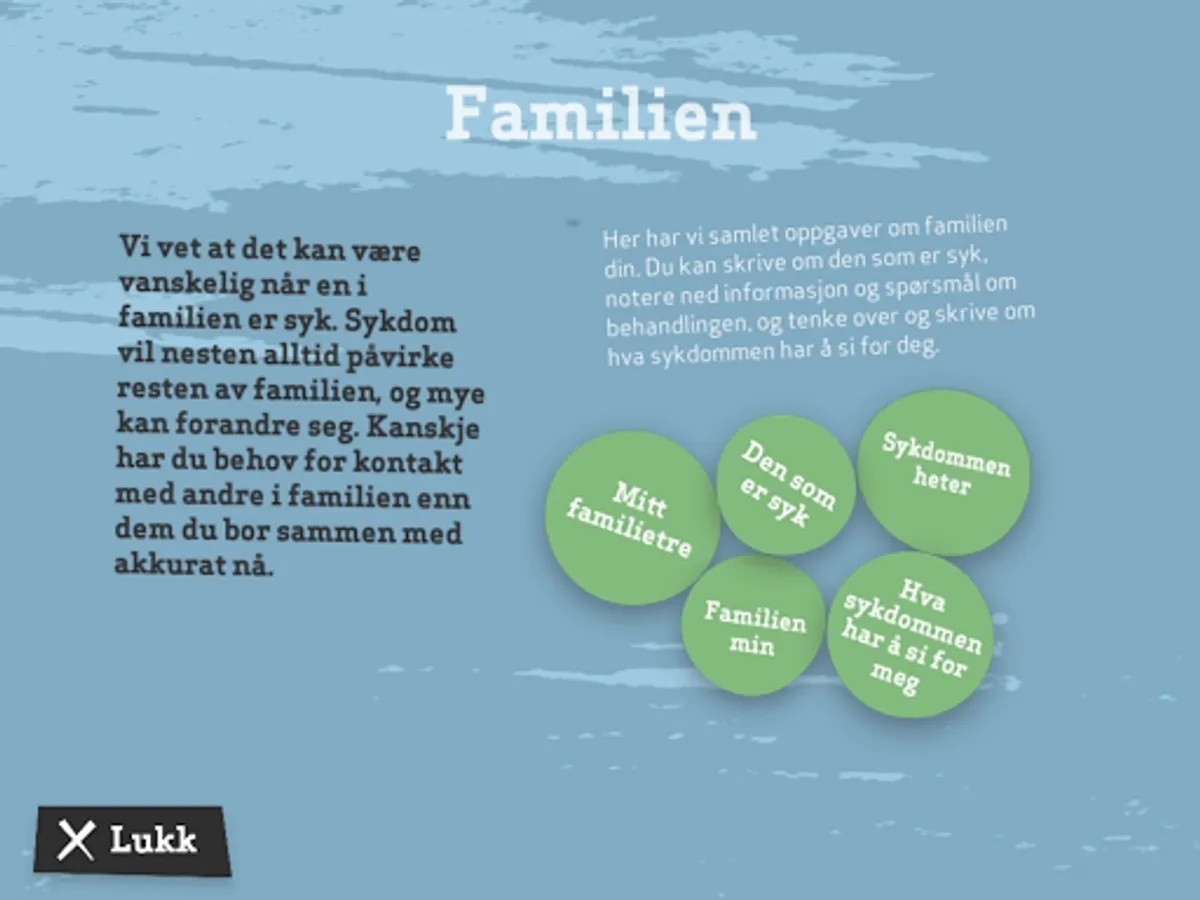 Familien

Vi vet at det kan være vanskelig når en i familien er syk. Sykdom vil nesten alltid påvirke resten av familien, og mye kan forandre seg. Kanskje har du behov for kontakt med andre i familien enn dem du bor sammen med akkurat nå.

Her har vi samlet oppgaver om familien din. Du kan skrive om den som er syk, notere ned informasjon og spørsmål om behandlingen, og tenke over og skrive om hva sykdommen har å si for deg.

Mitt familietre

Den som er syk

Sykdommen heter

Familien min

Hva sykdommen har å si for meg

Lukk